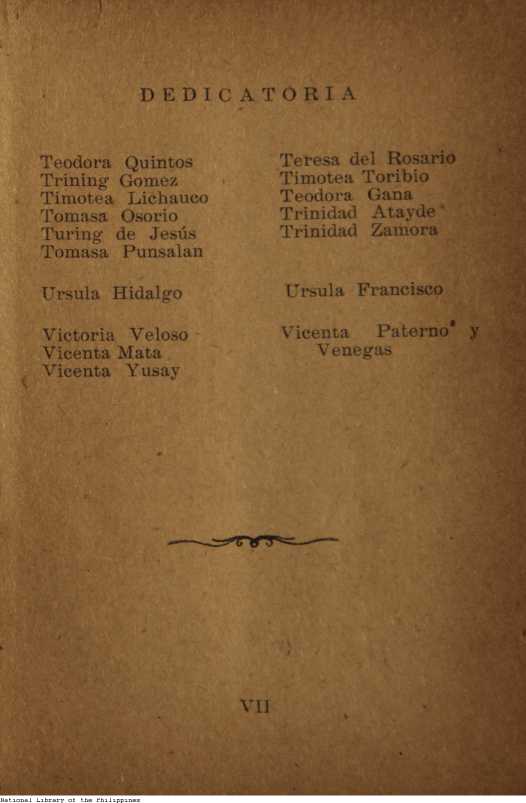 DEDICATORIA

Teodora Quintos
Trining Gomez
Timotea Lichauco
Tomasa Osorio
Turing de Jesús
Tomasa Punsalan

Ursula Hidalgo

Victoria Veloso
Vicenta Mata
Vicenta Yusay

Teresa del Rosario
Timotea Toribio
Teodora Gana
Trinidad Atayde
Trinidad Zamora

Ursula Francisco

Vicenta Paterno y Venegas

VII

National Library of the Philippines